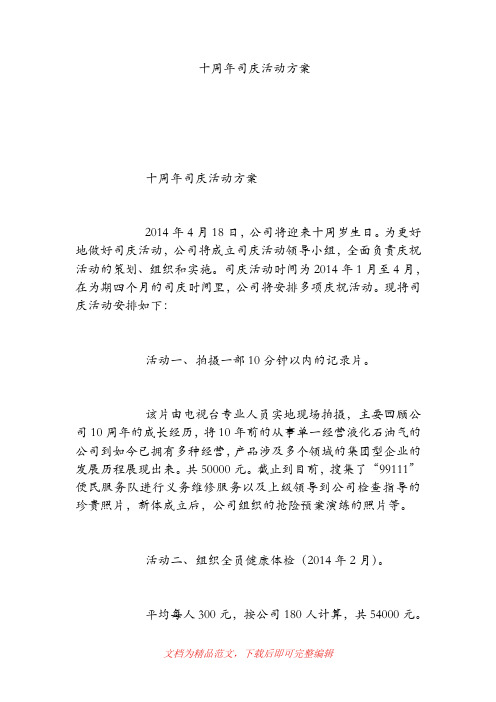 十周年司庆活动方案

十周年司庆活动方案

2014 年 4 月 18 日，公司将迎来十周岁生日。为更好地做好司庆活动，公司将成立司庆活动领导小组，全面负责庆祝活动的策划、组织和实施。司庆活动时间为 2014 年 1 月至 4 月，在为期四个月的司庆时间里，公司将安排多项庆祝活动。现将司庆活动安排如下：

活动一、拍摄一部 10 分钟以内的记录片。

该片由电视台专业人员实地现场拍摄，主要回顾公司 10 周年的成长经历，将 10 年前的从事单一经营液化石油气的公司到如今已拥有多种经营，产品涉及多个领域的集团型企业的发展历程展现出来。共 50000 元。截止到目前，搜集了“99111”便民服务队进行义务维修服务以及上级领导到公司检查指导的珍贵照片，新体成立后，公司组织的抢险预案演练的照片等。

活动二、组织全员健康体检（2014 年 2 月）。

平均每人 300 元，按公司 180 人计算，共 54000 元。

文档为精品范文，下载后即可完整编辑